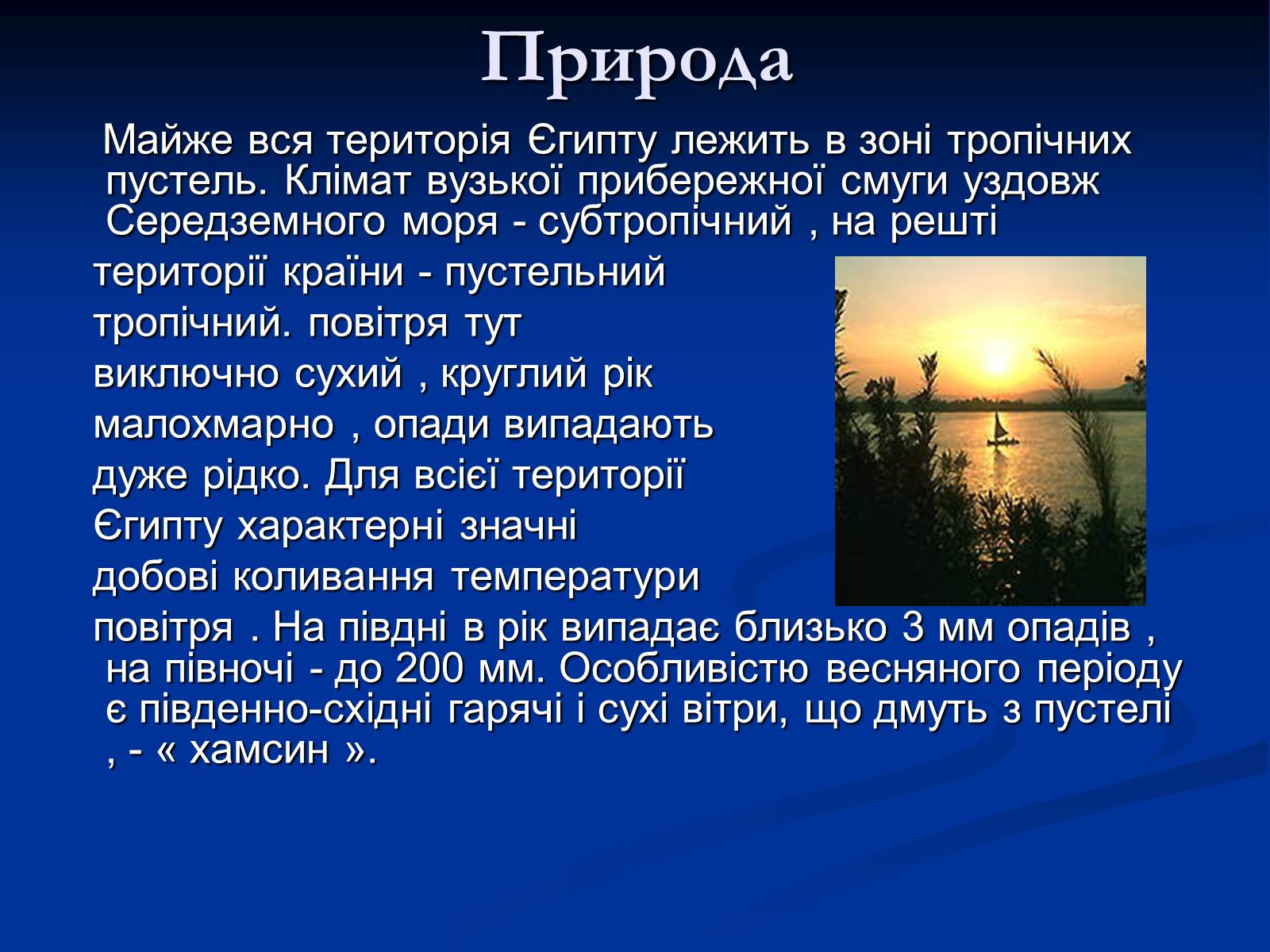 Природа

Майже вся територія Єгипту лежить в зоні тропічних пустель. Клімат вузької прибережної смуги уздовж Середземного моря - субтропічний , на решті території країни - пустельний тропічний. повітря тут виключно сухий , круглий рік малохмарно , опади випадають дуже рідко. Для всієї території Єгипту характерні значні добові коливання температури повітря . На півдні в рік випадає близько 3 мм опадів , на півночі - до 200 мм. Особливістю весняного періоду є південно-східні гарячі і сухі вітри, що дмуть з пустелі , - « хамсин ».